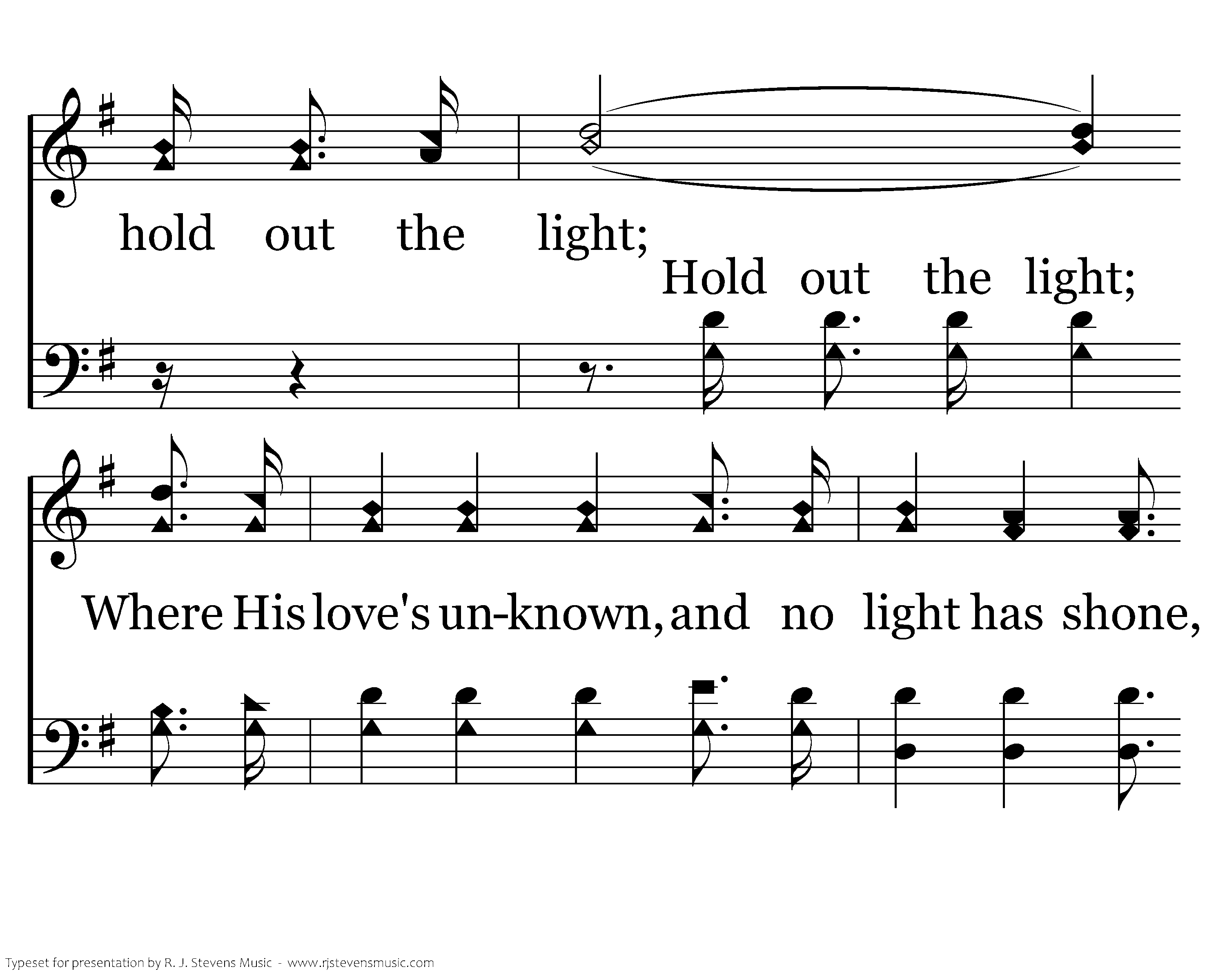 hold out the light;

Hold out the light;

Where His love's un-known, and no light has shone,

Typeset for presentation by R. J. Stevens Music - www.rjstevensmusic.com